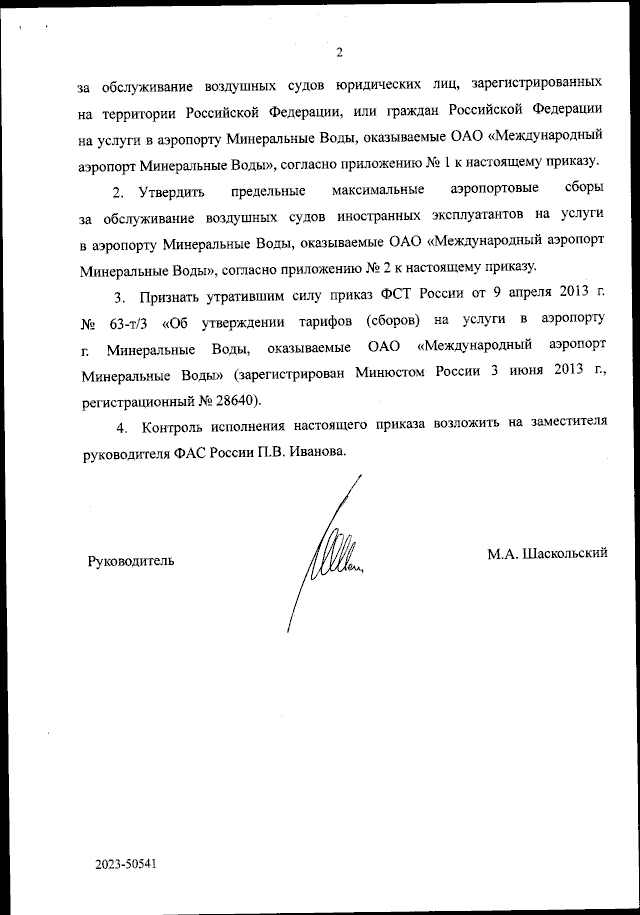 2

за обслуживание воздушных судов юридических лиц, зарегистрированных на территории Российской Федерации, или граждан Российской Федерации на услуги в аэропорту Минеральные Воды, оказываемые ОАО «Международный аэропорт Минеральные Воды», согласно приложению № 1 к настоящему приказу.

2. Утвердить предельные максимальные аэропортовые сборы за обслуживание воздушных судов иностранных эксплуатантов на услуги в аэропорту Минеральные Воды, оказываемые ОАО «Международный аэропорт Минеральные Воды», согласно приложению № 2 к настоящему приказу.

3. Признать утратившим силу приказ ФСТ России от 9 апреля 2013 г. № 63-т/3 «Об утверждении тарифов (сборов) на услуги в аэропорту г. Минеральные Воды, оказываемые ОАО «Международный аэропорт Минеральные Воды» (зарегистрирован Минюстом России 3 июня 2013 г., регистрационный № 28640).

4. Контроль исполнения настоящего приказа возложить на заместителя руководителя ФАС России П.В. Иванова.

Руководитель

М.А. Шаскольский

2023-50541